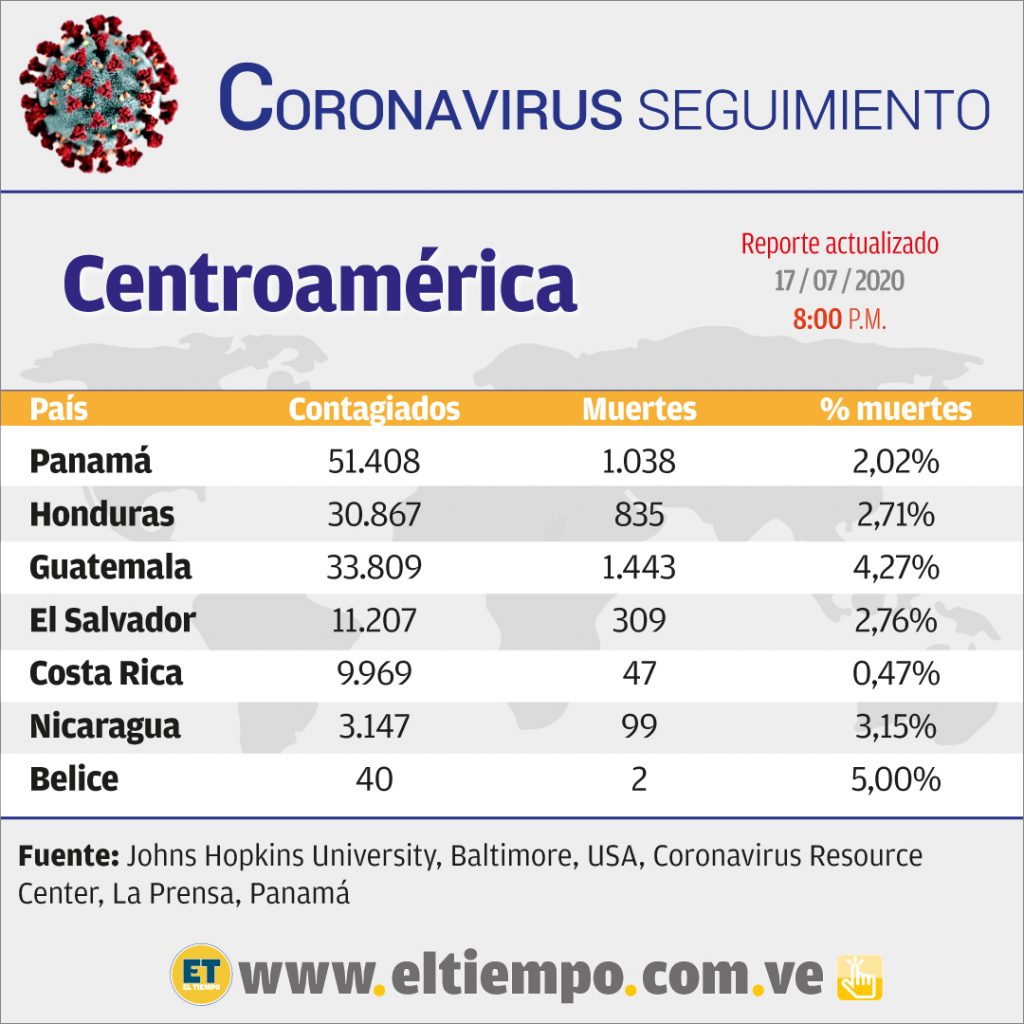 CORONAVIRUS SEGUIMIENTO

Centroamérica

Reporte actualizado
17 / 07 / 2020
8:00 P.M.

| País | Contagiados | Muertes | % muertes |
|---|---|---|---|
| Panamá | 51.408 | 1.038 | 2,02% |
| Honduras | 30.867 | 835 | 2,71% |
| Guatemala | 33.809 | 1.443 | 4,27% |
| El Salvador | 11.207 | 309 | 2,76% |
| Costa Rica | 9.969 | 47 | 0,47% |
| Nicaragua | 3.147 | 99 | 3,15% |
| Belice | 40 | 2 | 5,00% |

Fuente: Johns Hopkins University, Baltimore, USA, Coronavirus Resource Center, La Prensa, Panamá

ET EL TIEMPO www.eltiempo.com.ve